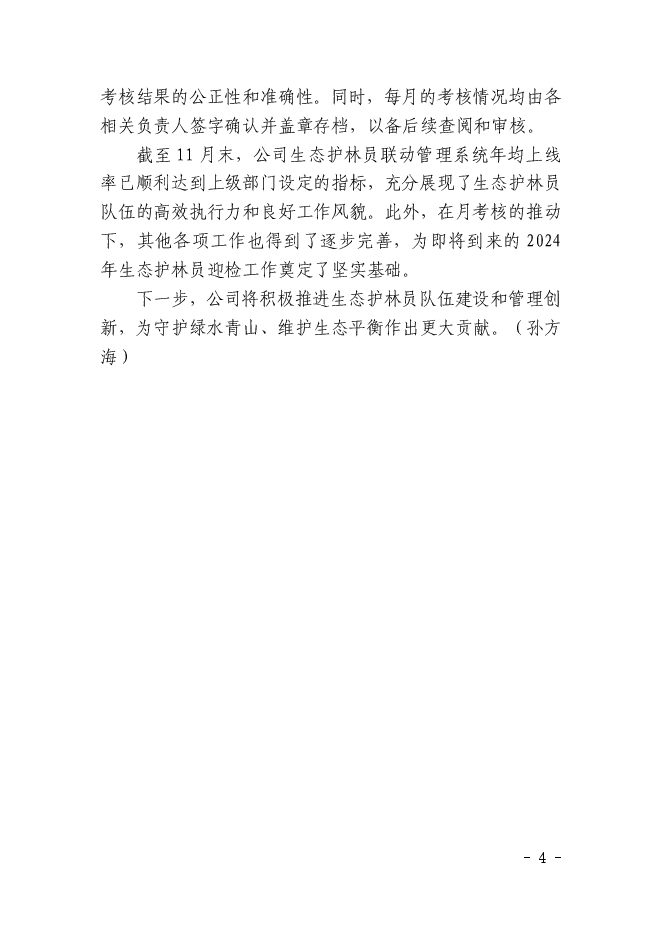 考核结果的公正性和准确性。同时，每月的考核情况均由各相关负责人签字确认并盖章存档，以备后续查阅和审核。

截至11月末，公司生态护林员联动管理系统年均上线率已顺利达到上级部门设定的指标，充分展现了生态护林员队伍的高效执行力和良好工作风貌。此外，在月考核的推动下，其他各项工作也得到了逐步完善，为即将到来的2024年生态护林员迎检工作奠定了坚实基础。

下一步，公司将积极推进生态护林员队伍建设和管理创新，为守护绿水青山、维护生态平衡作出更大贡献。（孙方海）

- 4 -